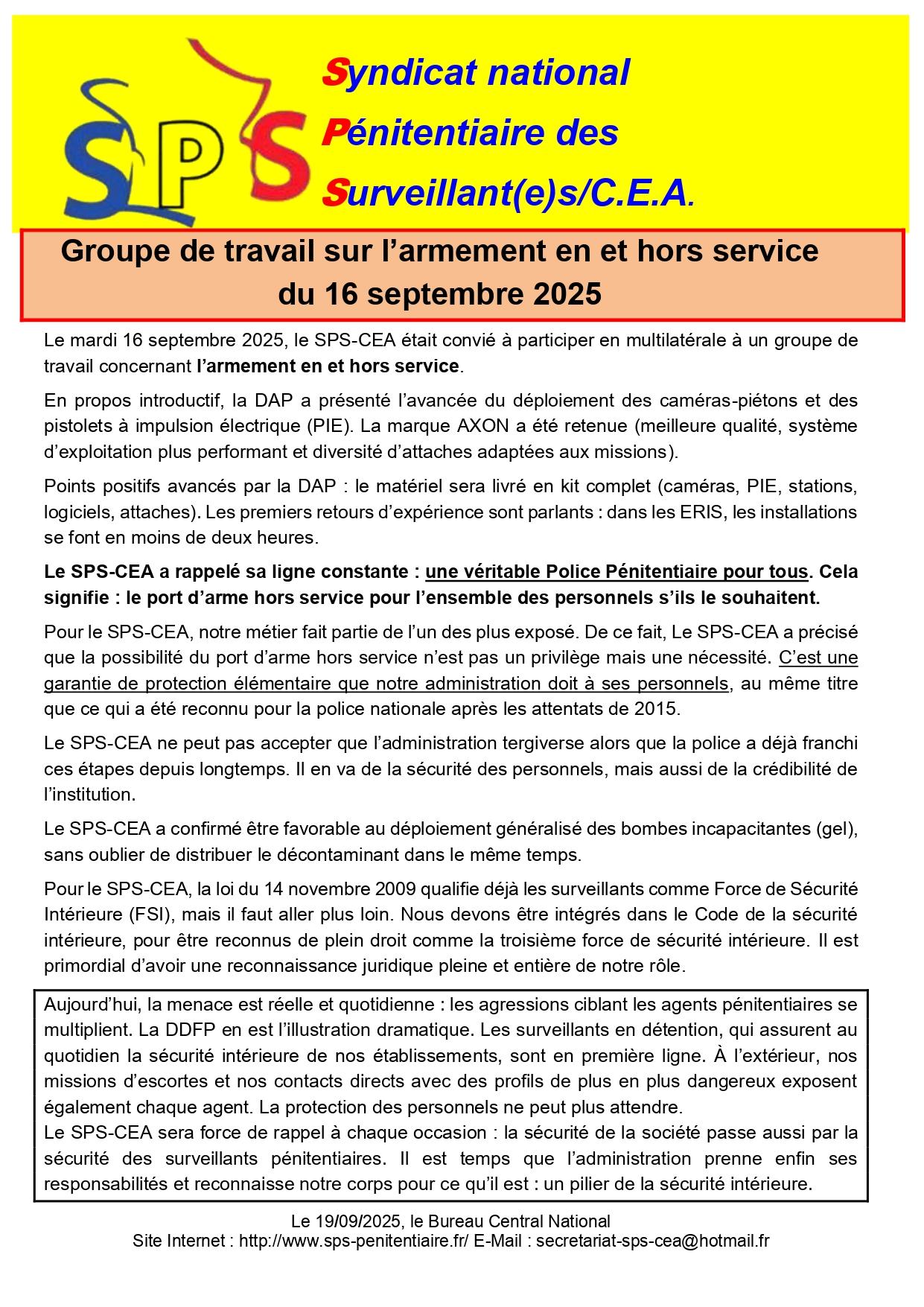 SPS

Syndicat national
Pénitentiaire des
Surveillant(e)s/C.E.A.

Groupe de travail sur l'armement en et hors service du 16 septembre 2025

Le mardi 16 septembre 2025, le SPS-CEA était convié à participer en multilatérale à un groupe de travail concernant l'armement en et hors service.

En propos introductif, la DAP a présenté l'avancée du déploiement des caméras-piétons et des pistolets à impulsion électrique (PIE). La marque AXON a été retenue (meilleure qualité, système d'exploitation plus performant et diversité d'attaches adaptées aux missions).

Points positifs avancés par la DAP : le matériel sera livré en kit complet (caméras, PIE, stations, logiciels, attaches). Les premiers retours d'expérience sont parlants : dans les ERIS, les installations se font en moins de deux heures.

Le SPS-CEA a rappelé sa ligne constante : une véritable Police Pénitentiaire pour tous. Cela signifie : le port d'arme hors service pour l'ensemble des personnels s'ils le souhaitent.

Pour le SPS-CEA, notre métier fait partie de l'un des plus exposé. De ce fait, Le SPS-CEA a précisé que la possibilité du port d'arme hors service n'est pas un privilège mais une nécessité. C'est une garantie de protection élémentaire que notre administration doit à ses personnels, au même titre que ce qui a été reconnu pour la police nationale après les attentats de 2015.

Le SPS-CEA ne peut pas accepter que l'administration tergiverse alors que la police a déjà franchi ces étapes depuis longtemps. Il en va de la sécurité des personnels, mais aussi de la crédibilité de l'institution.

Le SPS-CEA a confirmé être favorable au déploiement généralisé des bombes incapacitantes (gel), sans oublier de distribuer le décontaminant dans le même temps.

Pour le SPS-CEA, la loi du 14 novembre 2009 qualifie déjà les surveillants comme Force de Sécurité Intérieure (FSI), mais il faut aller plus loin. Nous devons être intégrés dans le Code de la sécurité intérieure, pour être reconnus de plein droit comme la troisième force de sécurité intérieure. Il est primordial d'avoir une reconnaissance juridique pleine et entière de notre rôle.

Aujourd'hui, la menace est réelle et quotidienne : les agressions ciblant les agents pénitentiaires se multiplient. La DDFP en est l'illustration dramatique. Les surveillants en détention, qui assurent au quotidien la sécurité intérieure de nos établissements, sont en première ligne. À l'extérieur, nos missions d'escortes et nos contacts directs avec des profils de plus en plus dangereux exposent également chaque agent. La protection des personnels ne peut plus attendre.
Le SPS-CEA sera force de rappel à chaque occasion : la sécurité de la société passe aussi par la sécurité des surveillants pénitentiaires. Il est temps que l'administration prenne enfin ses responsabilités et reconnaisse notre corps pour ce qu'il est : un pilier de la sécurité intérieure.

Le 19/09/2025, le Bureau Central National
Site Internet : http://www.sps-penitentiaire.fr/ E-Mail : secretariat-sps-cea@hotmail.fr